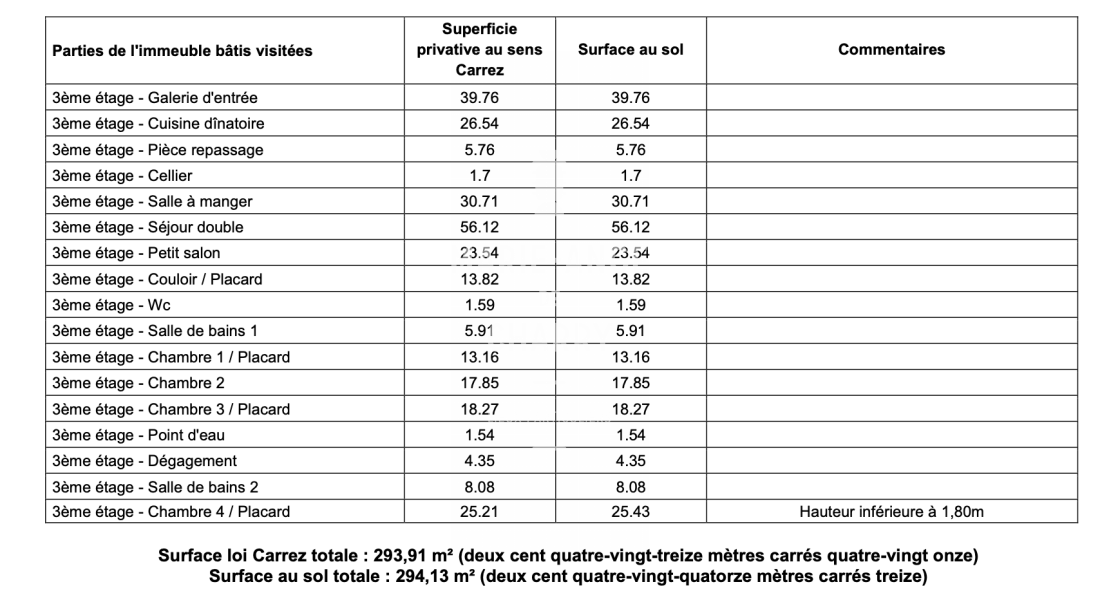 | Parties de l'immeuble bâtis visitées | Superficie privative au sens Carrez | Surface au sol | Commentaires |
|---|---|---|---|
| 3ème étage - Galerie d'entrée | 39.76 | 39.76 | |
| 3ème étage - Cuisine dînatoire | 26.54 | 26.54 | |
| 3ème étage - Pièce repassage | 5.76 | 5.76 | |
| 3ème étage - Cellier | 1.7 | 1.7 | |
| 3ème étage - Salle à manger | 30.71 | 30.71 | |
| 3ème étage - Séjour double | 56.12 | 56.12 | |
| 3ème étage - Petit salon | 23.54 | 23.54 | |
| 3ème étage - Couloir / Placard | 13.82 | 13.82 | |
| 3ème étage - Wc | 1.59 | 1.59 | |
| 3ème étage - Salle de bains 1 | 5.91 | 5.91 | |
| 3ème étage - Chambre 1 / Placard | 13.16 | 13.16 | |
| 3ème étage - Chambre 2 | 17.85 | 17.85 | |
| 3ème étage - Chambre 3 / Placard | 18.27 | 18.27 | |
| 3ème étage - Point d'eau | 1.54 | 1.54 | |
| 3ème étage - Dégagement | 4.35 | 4.35 | |
| 3ème étage - Salle de bains 2 | 8.08 | 8.08 | |
| 3ème étage - Chambre 4 / Placard | 25.21 | 25.43 | Hauteur inférieure à 1,80m |

Surface loi Carrez totale : 293,91 m² (deux cent quatre-vingt-treize mètres carrés quatre-vingt onze)
Surface au sol totale : 294,13 m² (deux cent quatre-vingt-quatorze mètres carrés treize)